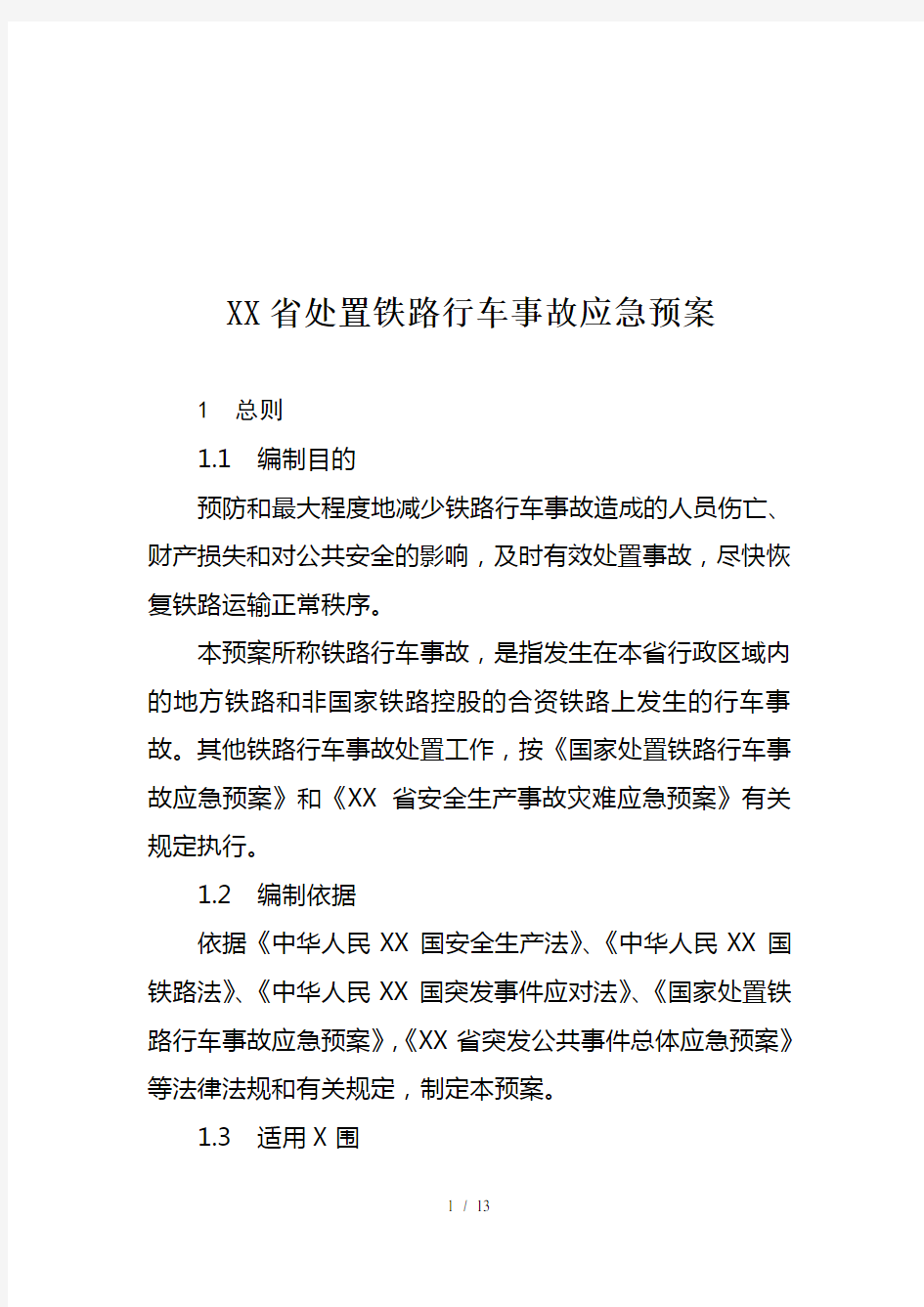 XX省处置铁路行车事故应急预案

1　总则

1.1　编制目的

预防和最大程度地减少铁路行车事故造成的人员伤亡、财产损失和对公共安全的影响，及时有效处置事故，尽快恢复铁路运输正常秩序。

本预案所称铁路行车事故，是指发生在本省行政区域内的地方铁路和非国家铁路控股的合资铁路上发生的行车事故。其他铁路行车事故处置工作，按《国家处置铁路行车事故应急预案》和《XX 省安全生产事故灾难应急预案》有关规定执行。

1.2　编制依据

依据《中华人民 XX 国安全生产法》、《中华人民 XX 国铁路法》、《中华人民 XX 国突发事件应对法》、《国家处置铁路行车事故应急预案》,《XX 省突发公共事件总体应急预案》等法律法规和有关规定，制定本预案。

1.3　适用 X 围

1 / 13